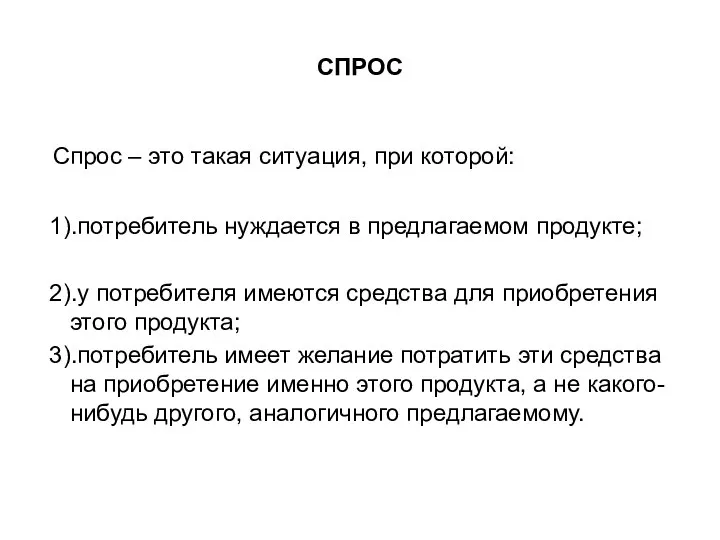 СПРОС

Спрос – это такая ситуация, при которой:

1).потребитель нуждается в предлагаемом продукте;

2).у потребителя имеются средства для приобретения этого продукта;

3).потребитель имеет желание потратить эти средства на приобретение именно этого продукта, а не какого-нибудь другого, аналогичного предлагаемому.